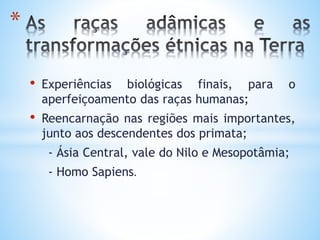 * As raças adâmicas e as transformações étnicas na Terra

• Experiências biológicas finais, para o aperfeiçoamento das raças humanas;
• Reencarnação nas regiões mais importantes, junto aos descendentes dos primata;
- Ásia Central, vale do Nilo e Mesopotâmia;
- Homo Sapiens.